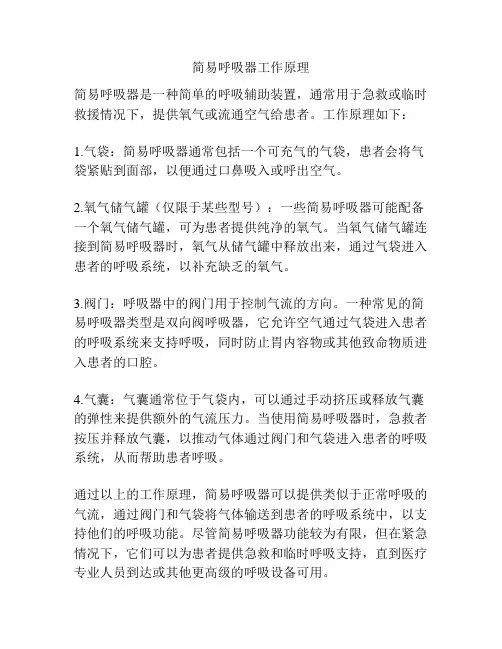 简易呼吸器工作原理

简易呼吸器是一种简单的呼吸辅助装置，通常用于急救或临时救援情况下，提供氧气或流通空气给患者。工作原理如下：

1.气袋：简易呼吸器通常包括一个可充气的气袋，患者会将气袋紧贴到面部，以便通过口鼻吸入或呼出空气。

2.氧气储气罐（仅限于某些型号）：一些简易呼吸器可能配备一个氧气储气罐，可为患者提供纯净的氧气。当氧气储气罐连接到简易呼吸器时，氧气从储气罐中释放出来，通过气袋进入患者的呼吸系统，以补充缺乏的氧气。

3.阀门：呼吸器中的阀门用于控制气流的方向。一种常见的简易呼吸器类型是双向阀呼吸器，它允许空气通过气袋进入患者的呼吸系统来支持呼吸，同时防止胃内容物或其他致命物质进入患者的口腔。

4.气囊：气囊通常位于气袋内，可以通过手动挤压或释放气囊的弹性来提供额外的气流压力。当使用简易呼吸器时，急救者按压并释放气囊，以推动气体通过阀门和气袋进入患者的呼吸系统，从而帮助患者呼吸。

通过以上的工作原理，简易呼吸器可以提供类似于正常呼吸的气流，通过阀门和气袋将气体输送到患者的呼吸系统中，以支持他们的呼吸功能。尽管简易呼吸器功能较为有限，但在紧急情况下，它们可以为患者提供急救和临时呼吸支持，直到医疗专业人员到达或其他更高级的呼吸设备可用。